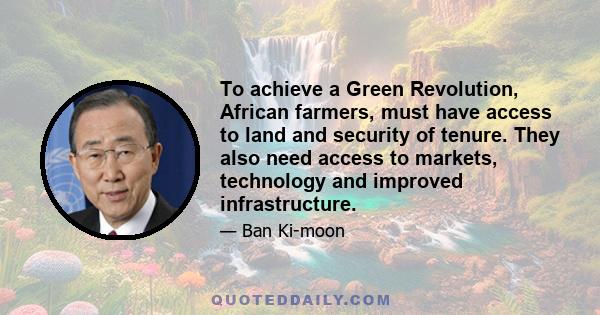 To achieve a Green Revolution, African farmers, must have access to land and security of tenure. They also need access to markets, technology and improved infrastructure.

— Ban Ki-moon

QUOTEDDAILY.COM